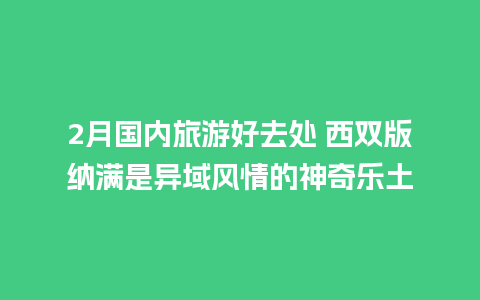 2月国内旅游好去处 西双版纳满是异域风情的神奇乐土